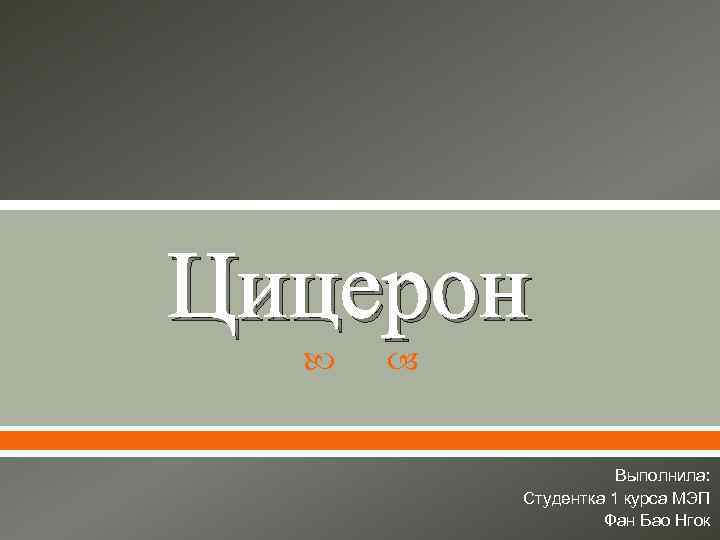 Цицерон

Выполнила:
Студентка 1 курса МЭП
Фан Бао Нгок